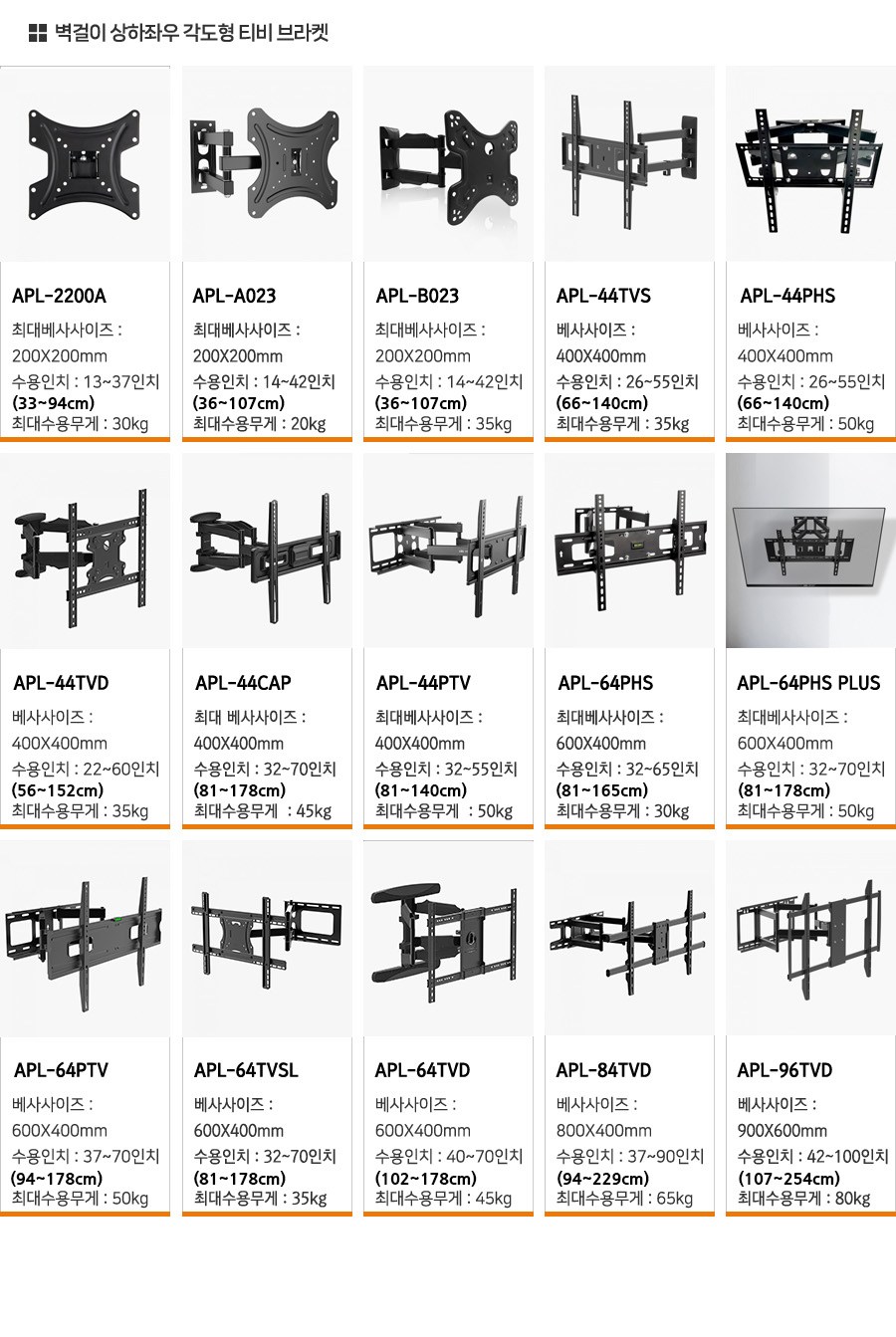 벽걸이 상하좌우 각도형 티비 브라켓

APL-2200A

최대베사사이즈 :

200X200mm

수용인치 : 13~37인치

(33~94cm)

최대수용무게 : 30kg

APL-A023

최대베사사이즈 :

200X200mm

수용인치 : 14~42인치

(36~107cm)

최대수용무게 : 20kg

APL-B023

최대베사사이즈 :

200X200mm

수용인치 : 14~42인치

(36~107cm)

최대수용무게 : 35kg

APL-44TVS

베사사이즈 :

400X400mm

수용인치 : 26~55인치

(66~140cm)

최대수용무게 : 35kg

APL-44PHS

베사사이즈 :

400X400mm

수용인치 : 26~55인치

(66~140cm)

최대수용무게 : 50kg

APL-44TVD

베사사이즈 :

400X400mm

수용인치 : 22~60인치

(56~152cm)

최대수용무게 : 35kg

APL-44CAP

최대 베사사이즈 :

400X400mm

수용인치 : 32~70인치

(81~178cm)

최대수용무게 : 45kg

APL-44PTV

최대베사사이즈 :

400X400mm

수용인치 : 32~55인치

(81~140cm)

최대수용무게 : 50kg

APL-64PHS

최대베사사이즈 :

600X400mm

수용인치 : 32~65인치

(81~165cm)

최대수용무게 : 30kg

APL-64PHS PLUS

최대베사사이즈 :

600X400mm

수용인치 : 32~70인치

(81~178cm)

최대수용무게 : 50kg

APL-64PTV

베사사이즈 :

600X400mm

수용인치 : 37~70인치

(94~178cm)

최대수용무게 : 50kg

APL-64TVSL

베사사이즈 :

600X400mm

수용인치 : 32~70인치

(81~178cm)

최대수용무게 : 35kg

APL-64TVD

베사사이즈 :

600X400mm

수용인치 : 40~70인치

(102~178cm)

최대수용무게 : 45kg

APL-84TVD

베사사이즈 :

800X400mm

수용인치 : 37~90인치

(94~229cm)

최대수용무게 : 65kg

APL-96TVD

베사사이즈 :

900X600mm

수용인치 : 42~100인치

(107~254cm)

최대수용무게 : 80kg